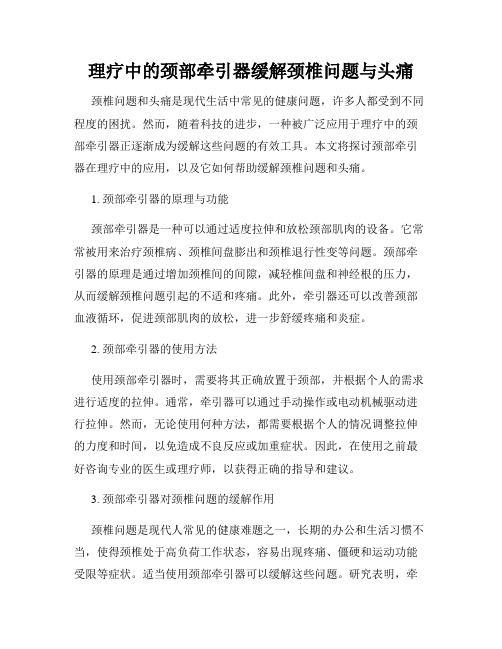 理疗中的颈部牵引器缓解颈椎问题与头痛

颈椎问题和头痛是现代生活中常见的健康问题，许多人都受到不同程度的困扰。然而，随着科技的进步，一种被广泛应用于理疗中的颈部牵引器正逐渐成为缓解这些问题的有效工具。本文将探讨颈部牵引器在理疗中的应用，以及它如何帮助缓解颈椎问题和头痛。

1. 颈部牵引器的原理与功能

颈部牵引器是一种可以通过适度拉伸和放松颈部肌肉的设备。它常常被用来治疗颈椎病、颈椎间盘膨出和颈椎退行性变等问题。颈部牵引器的原理是通过增加颈椎间的间隙，减轻椎间盘和神经根的压力，从而缓解颈椎问题引起的不适和疼痛。此外，牵引器还可以改善颈部血液循环，促进颈部肌肉的放松，进一步舒缓疼痛和炎症。

2. 颈部牵引器的使用方法

使用颈部牵引器时，需要将其正确放置于颈部，并根据个人的需求进行适度的拉伸。通常，牵引器可以通过手动操作或电动机械驱动进行拉伸。然而，无论使用何种方法，都需要根据个人的情况调整拉伸的力度和时间，以免造成不良反应或加重症状。因此，在使用之前最好咨询专业的医生或理疗师，以获得正确的指导和建议。

3. 颈部牵引器对颈椎问题的缓解作用

颈椎问题是现代人常见的健康难题之一，长期的办公和生活习惯不当，使得颈椎处于高负荷工作状态，容易出现疼痛、僵硬和运动功能受限等症状。适当使用颈部牵引器可以缓解这些问题。研究表明，牵